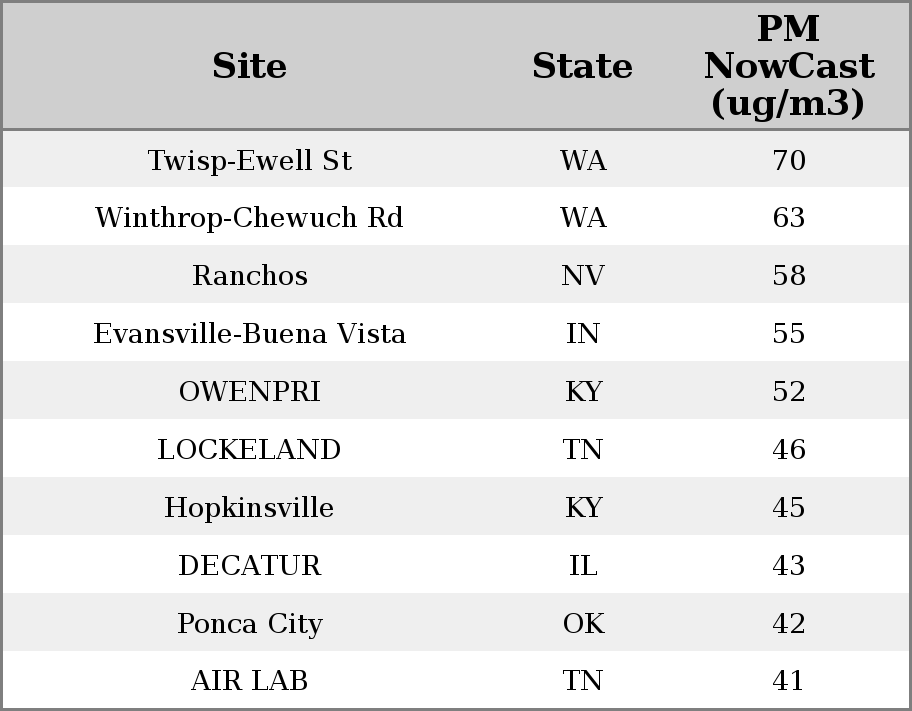 | Site | State | PM NowCast (ug/m3) |
|---|---|---|
| Twisp-Ewell St | WA | 70 |
| Winthrop-Chewuch Rd | WA | 63 |
| Ranchos | NV | 58 |
| Evansville-Buena Vista | IN | 55 |
| OWENPRI | KY | 52 |
| LOCKELAND | TN | 46 |
| Hopkinsville | KY | 45 |
| DECATUR | IL | 43 |
| Ponca City | OK | 42 |
| AIR LAB | TN | 41 |